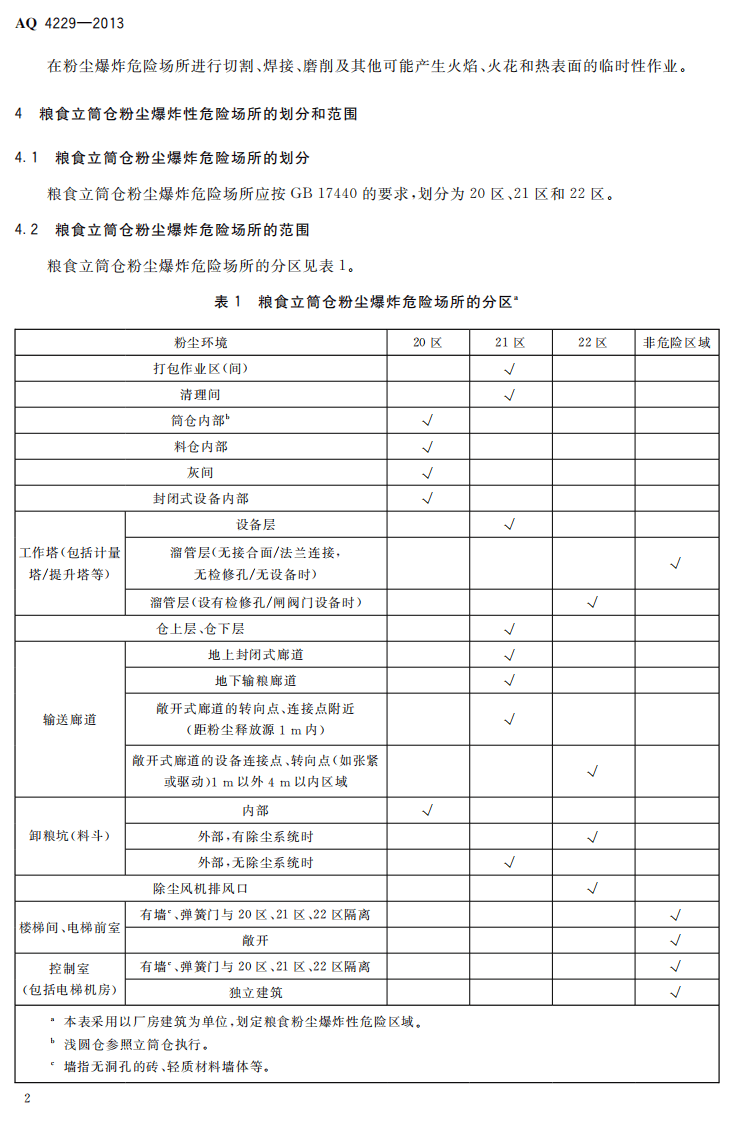 AQ 4229—2013

在粉尘爆炸危险场所进行切割、焊接、磨削及其他可能产生火焰、火花和热表面的临时性作业。

4 粮食立筒仓粉尘爆炸性危险场所的划分和范围

4.1 粮食立筒仓粉尘爆炸危险场所的划分

粮食立筒仓粉尘爆炸危险场所应按GB 17440的要求，划分为20区、21区和22区。

4.2 粮食立筒仓粉尘爆炸危险场所的范围

粮食立筒仓粉尘爆炸危险场所的分区见表1。

表1 粮食立筒仓粉尘爆炸危险场所的分区$^{a}$

| 粉尘环境 | | 20区 | 21区 | 22区 | 非危险区域 |
|---|---|---|---|---|---|
| 打包作业区(间) | | | √ | | |
| 清理间 | | | √ | | |
| 筒仓内部$^{b}$ | | √ | | | |
| 料仓内部 | | √ | | | |
| 灰间 | | √ | | | |
| 封闭式设备内部 | | √ | | | |
| 工作塔(包括计量塔/提升塔等) | 设备层 | | √ | | |
| | 溜管层(无接合面/法兰连接，无检修孔/无设备时) | | | | √ |
| | 溜管层(设有检修孔/闸阀门设备时) | | | √ | |
| 仓上层、仓下层 | | | √ | | |
| 输送廊道 | 地上封闭式廊道 | | √ | | |
| | 地下输粮廊道 | | √ | | |
| | 敞开式廊道的转向点、连接点附近(距粉尘释放源1 m内) | | √ | | |
| | 敞开式廊道的设备连接点、转向点(如张紧或驱动)1 m以外4 m以内区域 | | | √ | |
| 卸粮坑(料斗) | 内部 | √ | | | |
| | 外部，有除尘系统时 | | | √ | |
| | 外部，无除尘系统时 | | √ | | |
| 除尘风机排风口 | | | | √ | |
| 楼梯间、电梯前室 | 有墙$^{c}$、弹簧门与20区、21区、22区隔离 | | | | √ |
| | 敞开 | | | | √ |
| 控制室(包括电梯机房) | 有墙$^{c}$、弹簧门与20区、21区、22区隔离 | | | | √ |
| | 独立建筑 | | | | √ |

$^{a}$ 本表采用以厂房建筑为单位，划定粮食粉尘爆炸性危险区域。
$^{b}$ 浅圆仓参照立筒仓执行。
$^{c}$ 墙指无洞孔的砖、轻质材料墙体等。

2